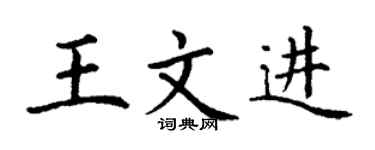 王文进
词典网